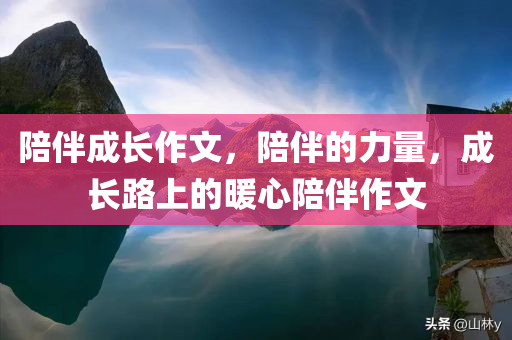 陪伴成长作文，陪伴的力量，成长路上的暖心陪伴作文

头条 @山林y